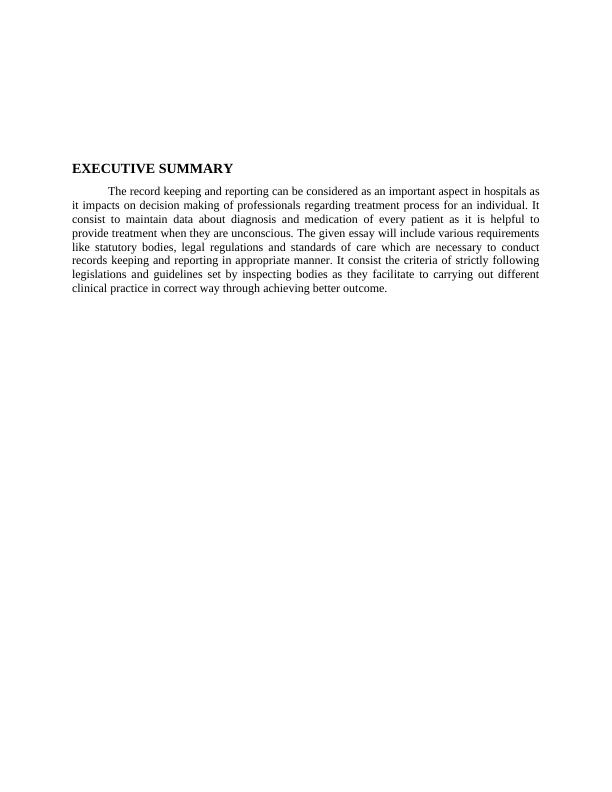 EXECUTIVE SUMMARY

The record keeping and reporting can be considered as an important aspect in hospitals as it impacts on decision making of professionals regarding treatment process for an individual. It consist to maintain data about diagnosis and medication of every patient as it is helpful to provide treatment when they are unconscious. The given essay will include various requirements like statutory bodies, legal regulations and standards of care which are necessary to conduct records keeping and reporting in appropriate manner. It consist the criteria of strictly following legislations and guidelines set by inspecting bodies as they facilitate to carrying out different clinical practice in correct way through achieving better outcome.